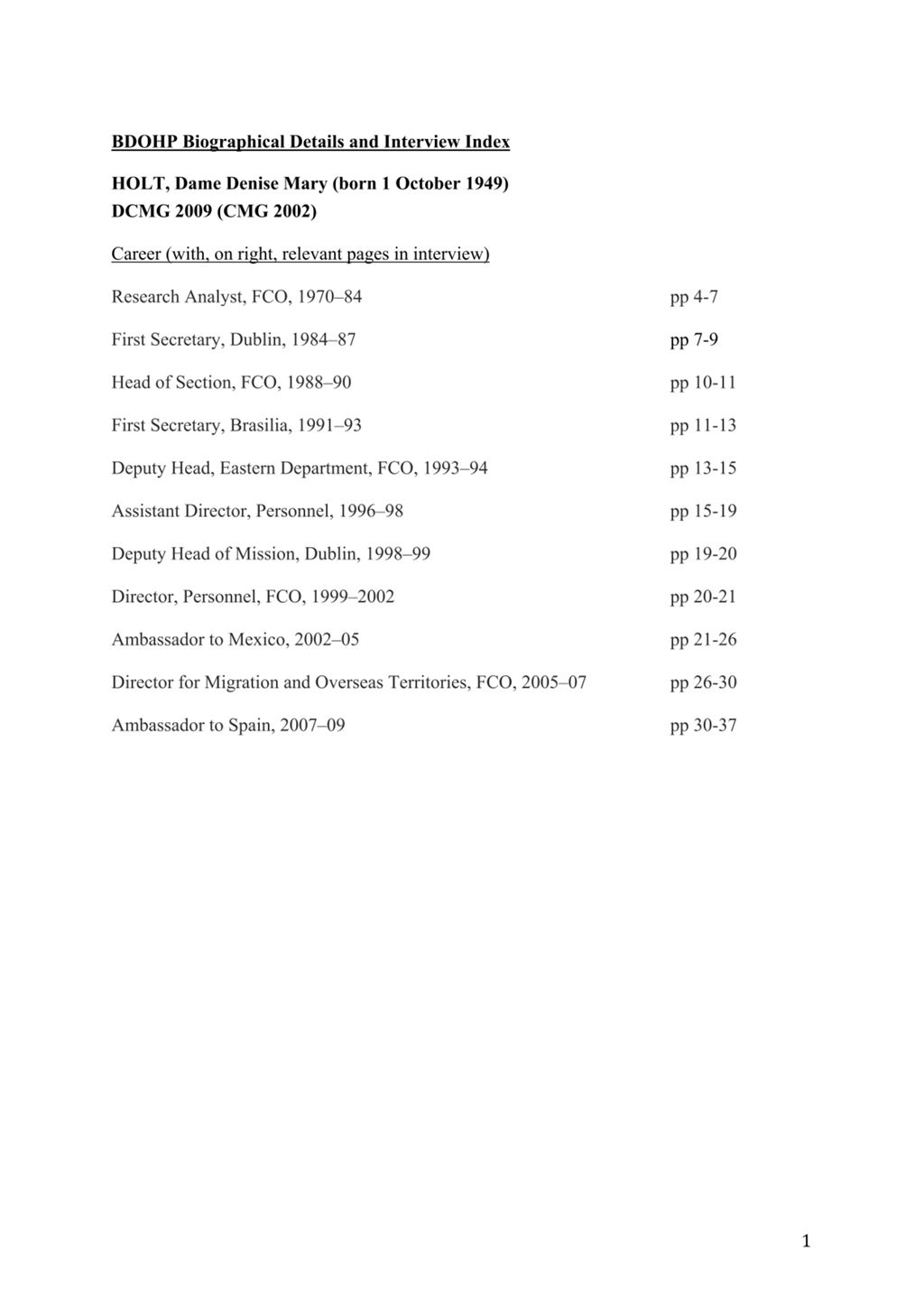 BDOHP Biographical Details and Interview Index

HOLT, Dame Denise Mary (born 1 October 1949)
DCMG 2009 (CMG 2002)

Career (with, on right, relevant pages in interview)

Research Analyst, FCO, 1970–84 pp 4-7

First Secretary, Dublin, 1984–87 pp 7-9

Head of Section, FCO, 1988–90 pp 10-11

First Secretary, Brasilia, 1991–93 pp 11-13

Deputy Head, Eastern Department, FCO, 1993–94 pp 13-15

Assistant Director, Personnel, 1996–98 pp 15-19

Deputy Head of Mission, Dublin, 1998–99 pp 19-20

Director, Personnel, FCO, 1999–2002 pp 20-21

Ambassador to Mexico, 2002–05 pp 21-26

Director for Migration and Overseas Territories, FCO, 2005–07 pp 26-30

Ambassador to Spain, 2007–09 pp 30-37

1